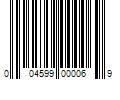 0 04599 00006 9